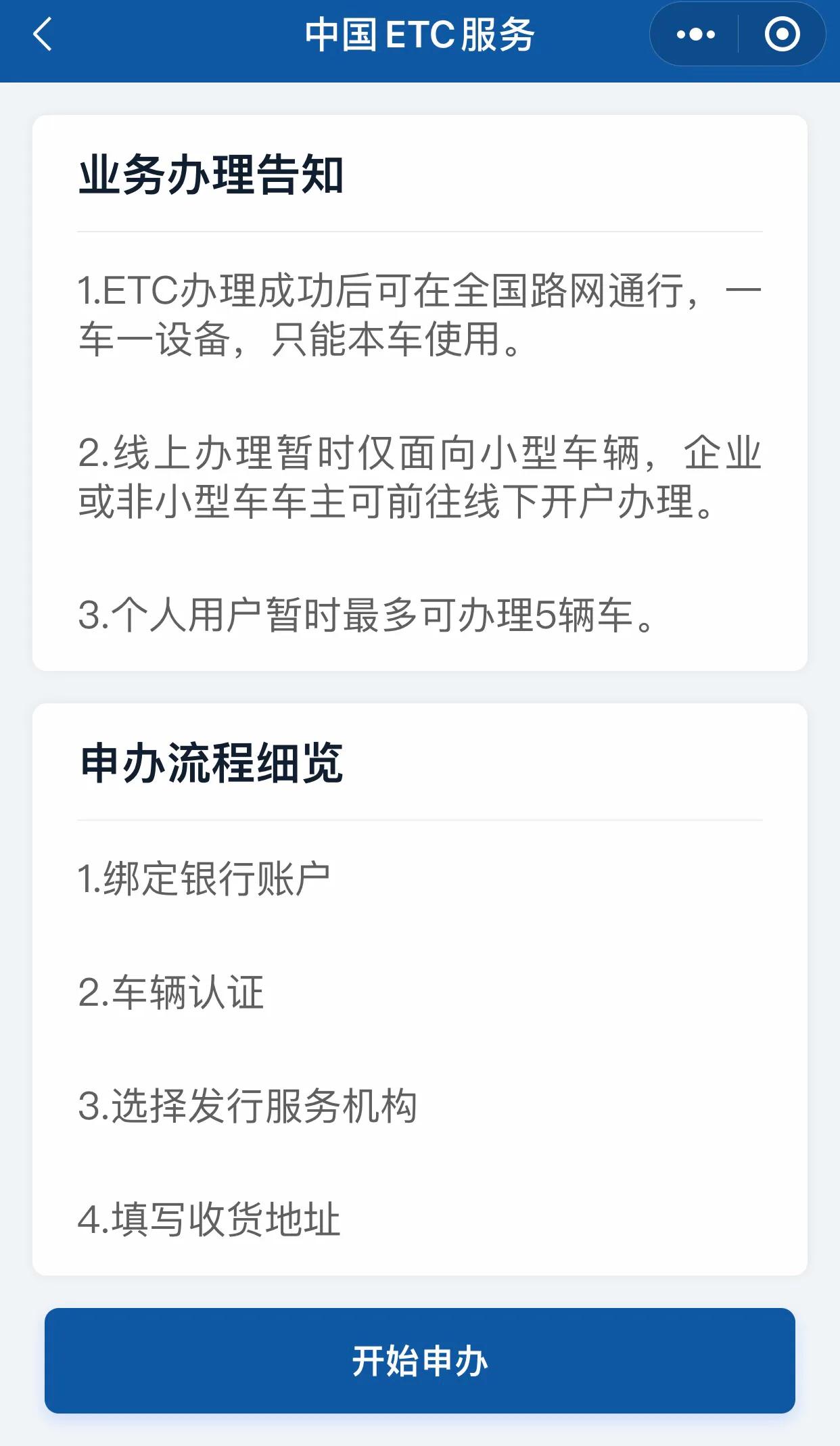 中国ETC服务

业务办理告知

1.ETC办理成功后可在全国路网通行，一车一设备，只能本车使用。

2.线上办理暂时仅面向小型车辆，企业或非小型车车主可前往线下开户办理。

3.个人用户暂时最多可办理5辆车。

申办流程细览

1.绑定银行账户

2.车辆认证

3.选择发行服务机构

4.填写收货地址

开始申办